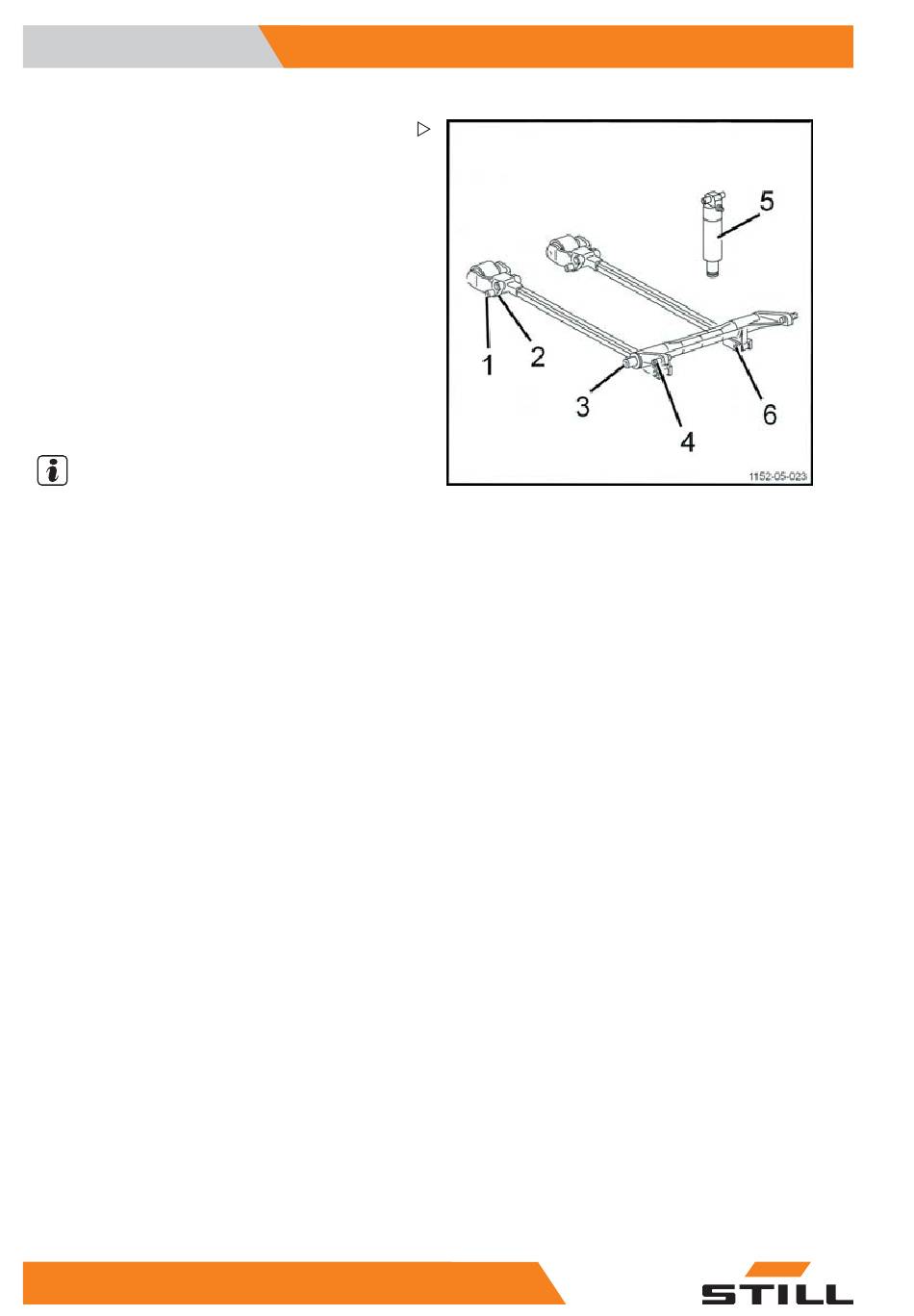 5

1 2

3

4

6

1152-05-023

STILL